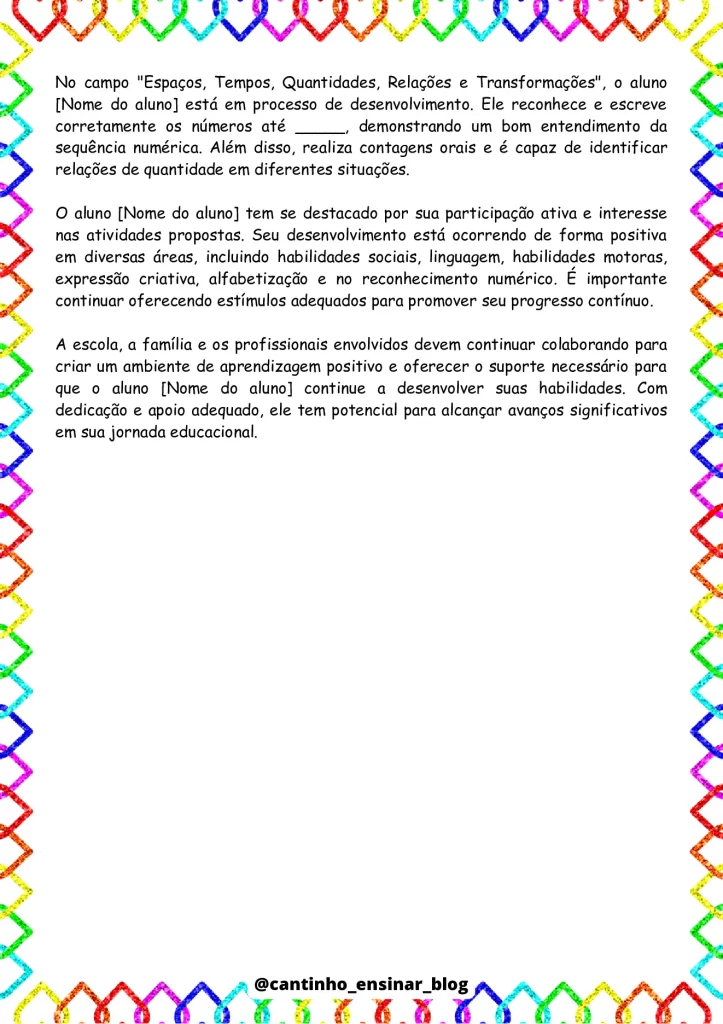 No campo "Espaços, Tempos, Quantidades, Relações e Transformações", o aluno [Nome do aluno] está em processo de desenvolvimento. Ele reconhece e escreve corretamente os números até _____, demonstrando um bom entendimento da sequência numérica. Além disso, realiza contagens orais e é capaz de identificar relações de quantidade em diferentes situações.

O aluno [Nome do aluno] tem se destacado por sua participação ativa e interesse nas atividades propostas. Seu desenvolvimento está ocorrendo de forma positiva em diversas áreas, incluindo habilidades sociais, linguagem, habilidades motoras, expressão criativa, alfabetização e no reconhecimento numérico. É importante continuar oferecendo estímulos adequados para promover seu progresso contínuo.

A escola, a família e os profissionais envolvidos devem continuar colaborando para criar um ambiente de aprendizagem positivo e oferecer o suporte necessário para que o aluno [Nome do aluno] continue a desenvolver suas habilidades. Com dedicação e apoio adequado, ele tem potencial para alcançar avanços significativos em sua jornada educacional.

@cantinho_ensinar_blog